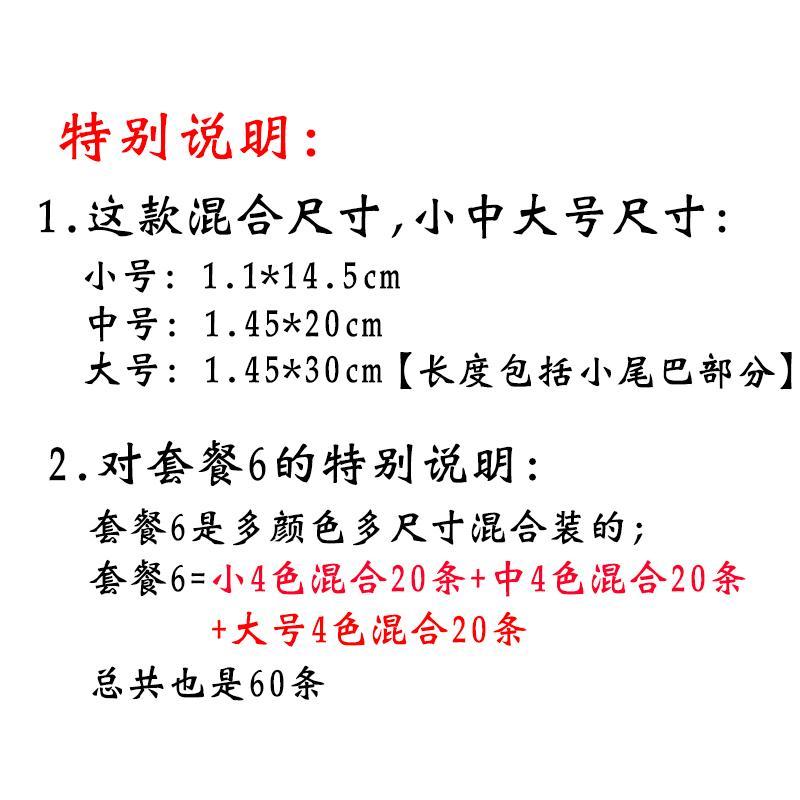 特别说明:

1.这款混合尺寸,小中大号尺寸:

小号: 1.1*14.5cm

中号: 1.45*20cm

大号: 1.45*30cm【长度包括小尾巴部分】

2.对套餐6的特别说明:

套餐6是多颜色多尺寸混合装的;

套餐6=小4色混合20条+中4色混合20条+大号4色混合20条

总共也是60条